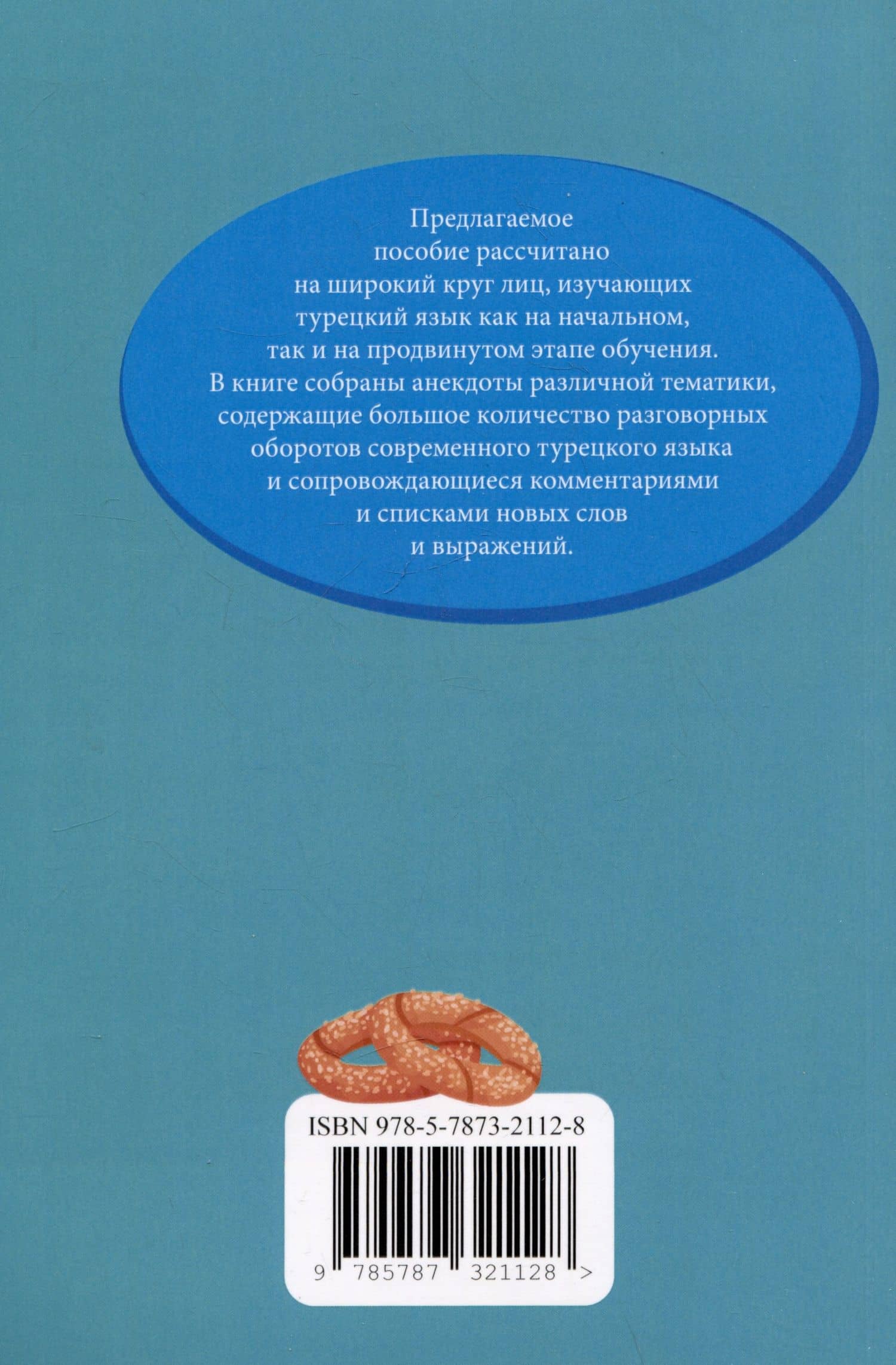 Предлагаемое пособие рассчитано на широкий круг лиц, изучающих турецкий язык как на начальном, так и на продвинутом этапе обучения. В книге собраны анекдоты различной тематики, содержащие большое количество разговорных оборотов современного турецкого языка и сопровождающиеся комментариями и списками новых слов и выражений.

ISBN 978-5-7873-2112-8

9 785787 321128 >